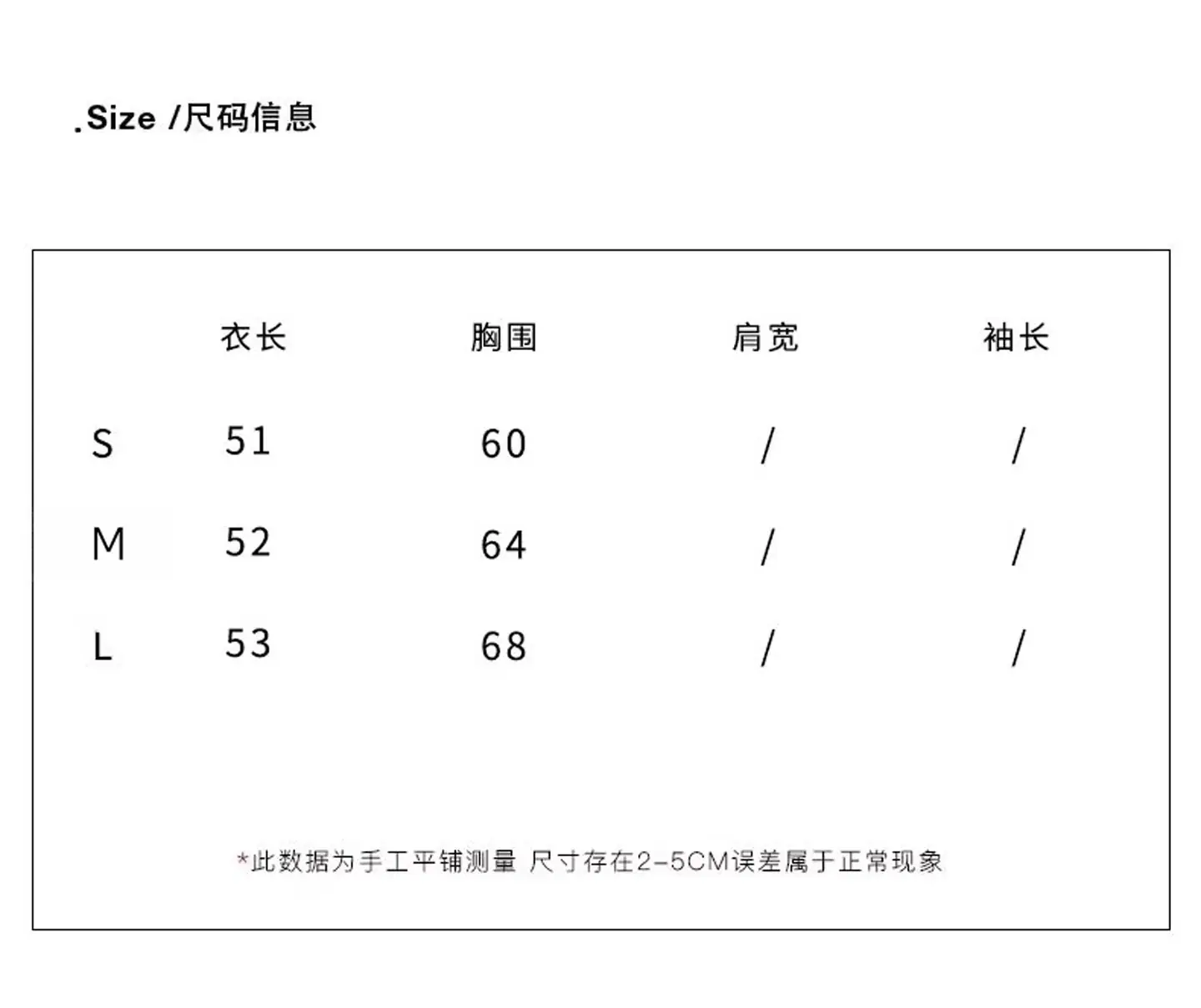 .Size /尺码信息

|  | 衣长 | 胸围 | 肩宽 | 袖长 |
|---|---|---|---|---|
| S | 51 | 60 | / | / |
| M | 52 | 64 | / | / |
| L | 53 | 68 | / | / |

*此数据为手工平铺测量 尺寸存在2-5CM误差属于正常现象